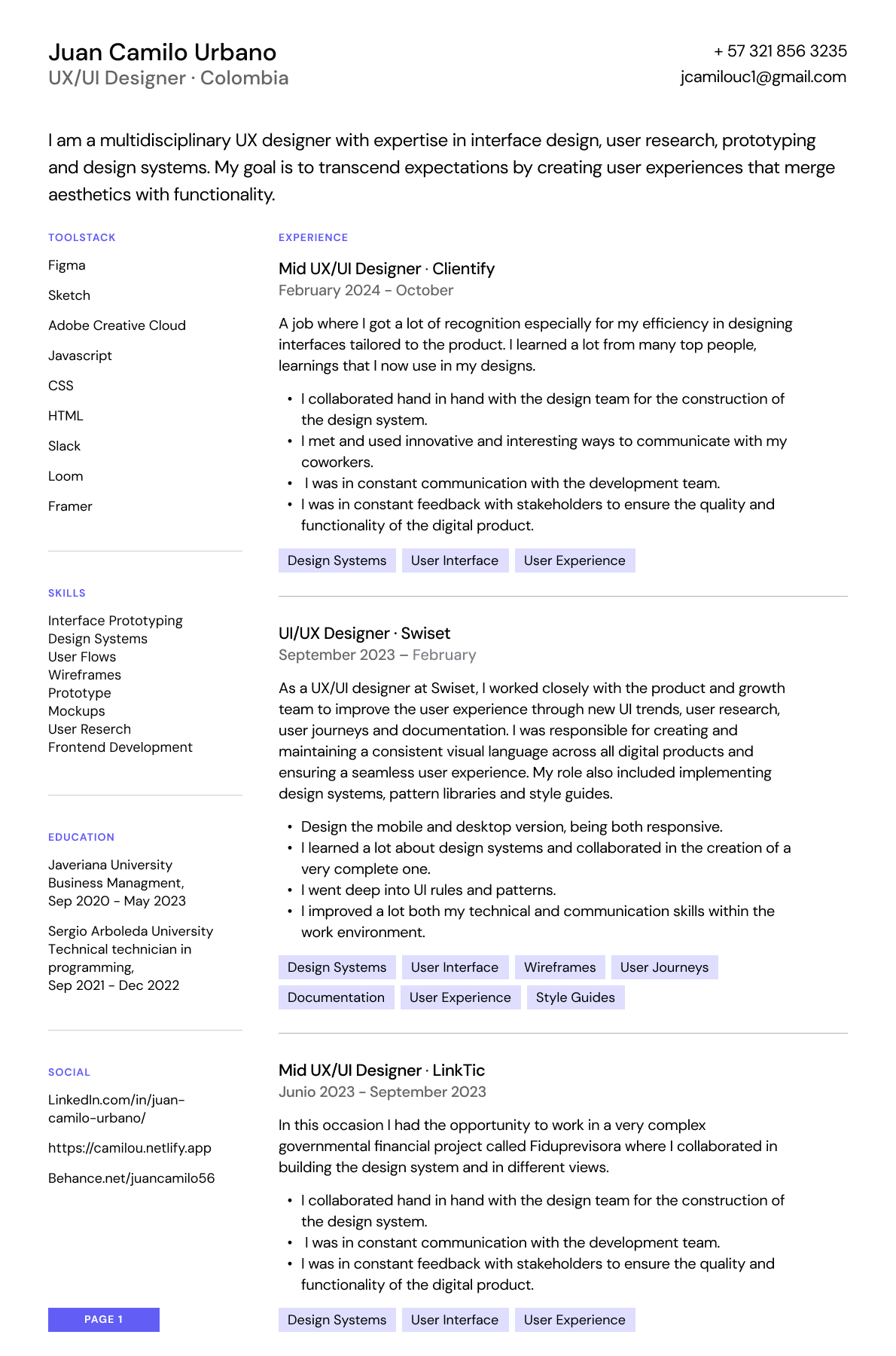 Juan Camilo Urbano
UX/UI Designer · Colombia

+ 57 321 856 3235
jcamilouc1@gmail.com

I am a multidisciplinary UX designer with expertise in interface design, user research, prototyping and design systems. My goal is to transcend expectations by creating user experiences that merge aesthetics with functionality.

TOOLSTACK

Figma

Sketch

Adobe Creative Cloud

Javascript

CSS

HTML

Slack

Loom

Framer

SKILLS

Interface Prototyping
Design Systems
User Flows
Wireframes
Prototype
Mockups
User Reserch
Frontend Development

EDUCATION

Javeriana University
Business Managment,
Sep 2020 - May 2023

Sergio Arboleda University
Technical technician in programming,
Sep 2021 - Dec 2022

SOCIAL

LinkedIn.com/in/juan-camilo-urbano/

https://camilou.netlify.app

Behance.net/juancamilo56

PAGE 1

EXPERIENCE

Mid UX/UI Designer · Clientify
February 2024 - October

A job where I got a lot of recognition especially for my efficiency in designing interfaces tailored to the product. I learned a lot from many top people, learnings that I now use in my designs.

• I collaborated hand in hand with the design team for the construction of the design system.
• I met and used innovative and interesting ways to communicate with my coworkers.
• I was in constant communication with the development team.
• I was in constant feedback with stakeholders to ensure the quality and functionality of the digital product.

Design Systems User Interface User Experience

UI/UX Designer · Swiset
September 2023 – February

As a UX/UI designer at Swiset, I worked closely with the product and growth team to improve the user experience through new UI trends, user research, user journeys and documentation. I was responsible for creating and maintaining a consistent visual language across all digital products and ensuring a seamless user experience. My role also included implementing design systems, pattern libraries and style guides.

• Design the mobile and desktop version, being both responsive.
• I learned a lot about design systems and collaborated in the creation of a very complete one.
• I went deep into UI rules and patterns.
• I improved a lot both my technical and communication skills within the work environment.

Design Systems User Interface Wireframes User Journeys Documentation User Experience Style Guides

Mid UX/UI Designer · LinkTic
Junio 2023 - September 2023

In this occasion I had the opportunity to work in a very complex governmental financial project called Fiduprevisora where I collaborated in building the design system and in different views.

• I collaborated hand in hand with the design team for the construction of the design system.
• I was in constant communication with the development team.
• I was in constant feedback with stakeholders to ensure the quality and functionality of the digital product.

Design Systems User Interface User Experience